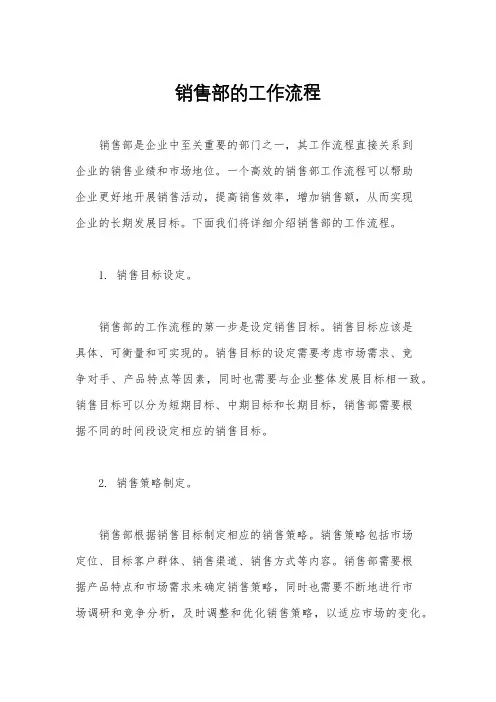 销售部的工作流程

销售部是企业中至关重要的部门之一，其工作流程直接关系到企业的销售业绩和市场地位。一个高效的销售部工作流程可以帮助企业更好地开展销售活动，提高销售效率，增加销售额，从而实现企业的长期发展目标。下面我们将详细介绍销售部的工作流程。

1. 销售目标设定。

销售部的工作流程的第一步是设定销售目标。销售目标应该是具体、可衡量和可实现的。销售目标的设定需要考虑市场需求、竞争对手、产品特点等因素，同时也需要与企业整体发展目标相一致。销售目标可以分为短期目标、中期目标和长期目标，销售部需要根据不同的时间段设定相应的销售目标。

2. 销售策略制定。

销售部根据销售目标制定相应的销售策略。销售策略包括市场定位、目标客户群体、销售渠道、销售方式等内容。销售部需要根据产品特点和市场需求来确定销售策略，同时也需要不断地进行市场调研和竞争分析，及时调整和优化销售策略，以适应市场的变化。